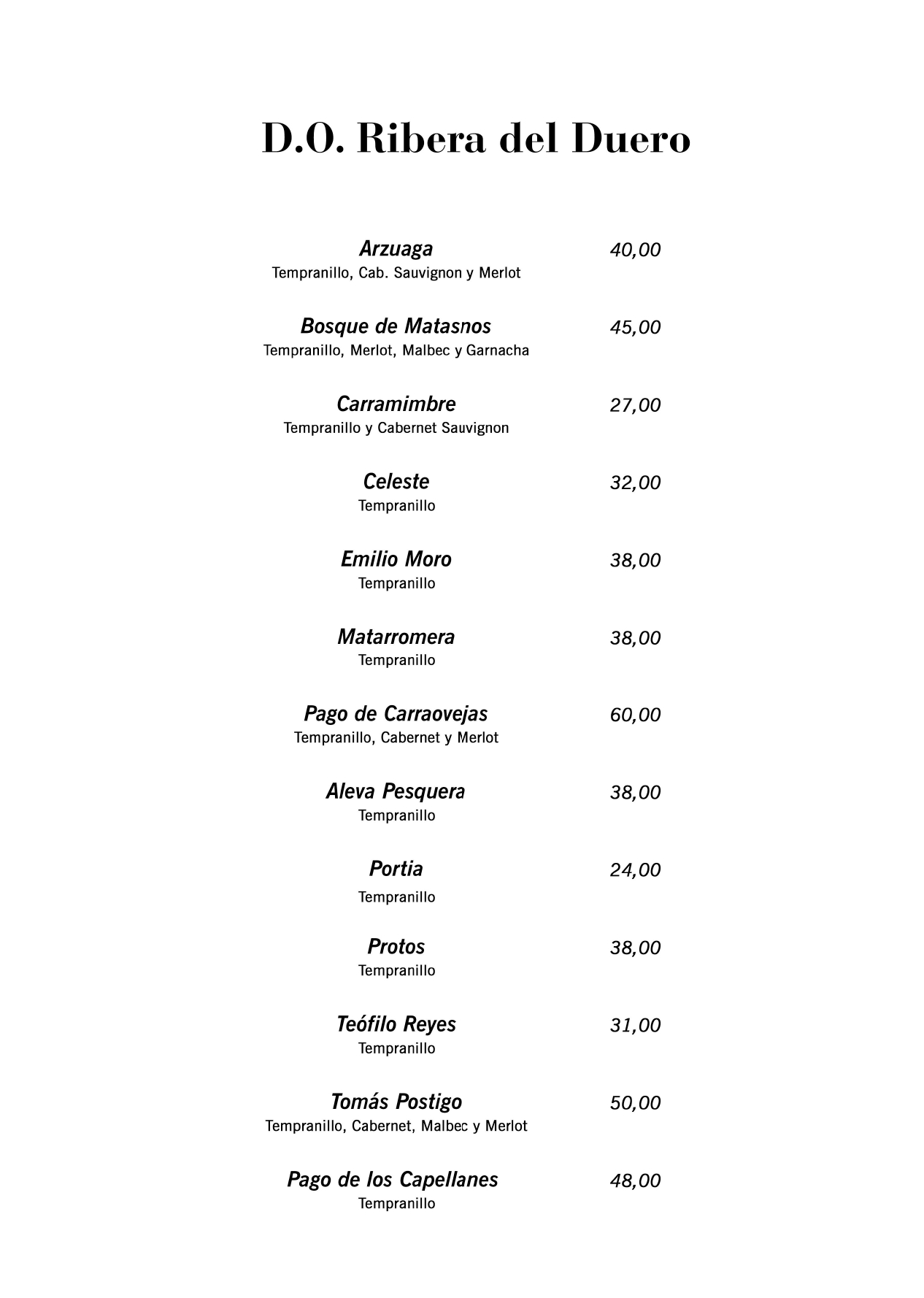 D.O. Ribera del Duero

Arzuaga 40,00
Tempranillo, Cab. Sauvignon y Merlot

Bosque de Matasnos 45,00
Tempranillo, Merlot, Malbec y Garnacha

Carramimbre 27,00
Tempranillo y Cabernet Sauvignon

Celeste 32,00
Tempranillo

Emilio Moro 38,00
Tempranillo

Matarromera 38,00
Tempranillo

Pago de Carraovejas 60,00
Tempranillo, Cabernet y Merlot

Aleva Pesquera 38,00
Tempranillo

Portia 24,00
Tempranillo

Protos 38,00
Tempranillo

Teófilo Reyes 31,00
Tempranillo

Tomás Postigo 50,00
Tempranillo, Cabernet, Malbec y Merlot

Pago de los Capellanes 48,00
Tempranillo